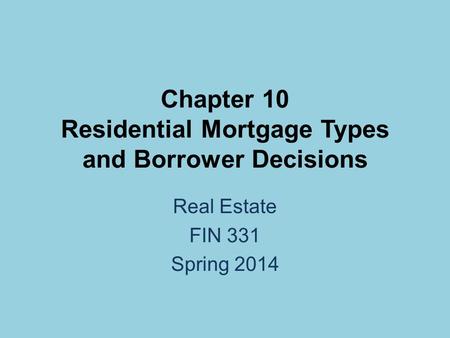 Chapter 10
Residential Mortgage Types and Borrower Decisions

Real Estate
FIN 331
Spring 2014